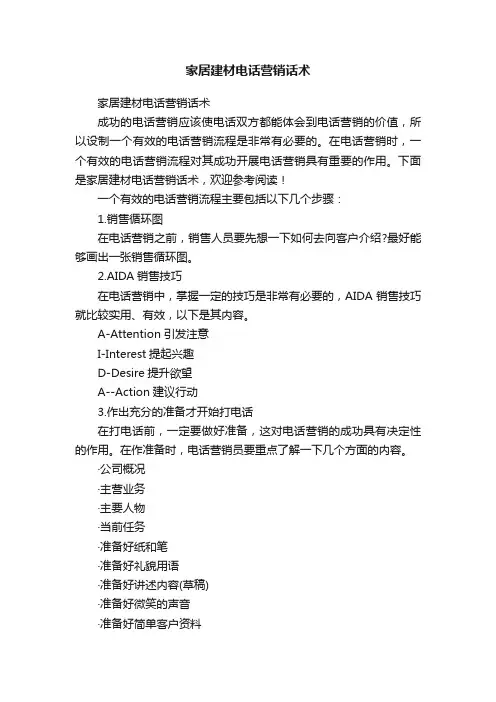 家居建材电话营销话术

家居建材电话营销话术

成功的电话营销应该使电话双方都能体会到电话营销的价值，所以设制一个有效的电话营销流程是非常有必要的。在电话营销时，一个有效的电话营销流程对其成功开展电话营销具有重要的作用。下面是家居建材电话营销话术，欢迎参考阅读！

一个有效的电话营销流程主要包括以下几个步骤：

1.销售循环图

在电话营销之前，销售人员要先想一下如何去向客户介绍?最好能够画出一张销售循环图。

2.AIDA 销售技巧

在电话营销中，掌握一定的技巧是非常有必要的，AIDA 销售技巧就比较实用、有效，以下是其内容。

A-Attention 引发注意

I-Interest 提起兴趣

D-Desire 提升欲望

A--Action 建议行动

3.作出充分的准备才开始打电话

在打电话前，一定要做好准备，这对电话营销的成功具有决定性的作用。在作准备时，电话营销员要重点了解一下几个方面的内容。

·公司概况

·主营业务

·主要人物

·当前任务

·准备好纸和笔

·准备好礼貌用语

·准备好讲述内容(草稿)

·准备好微笑的声音

·准备好简单客户资料